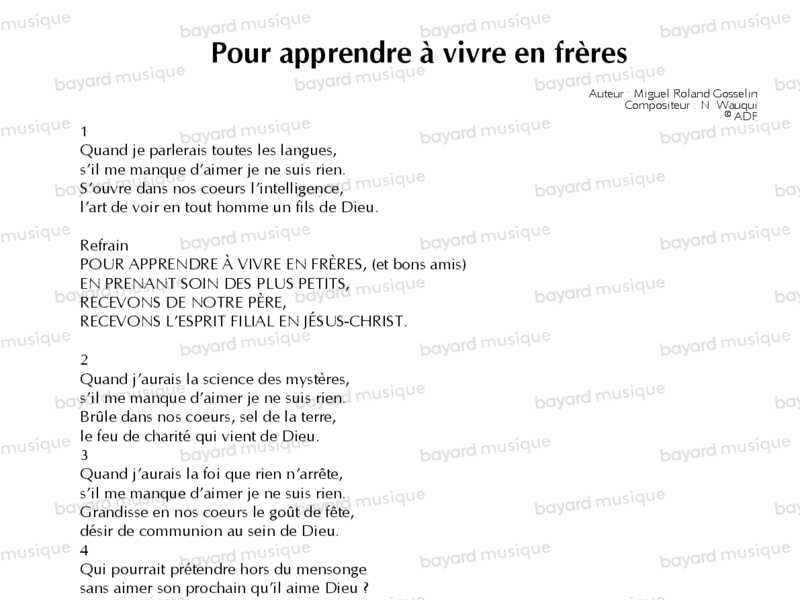 Pour apprendre à vivre en frères

Auteur : Miguel Roland Gosselin
Compositeur : N. Wauqui
© ADF

1
Quand je parlerais toutes les langues,
s'il me manque d'aimer je ne suis rien.
S'ouvre dans nos coeurs l'intelligence,
l'art de voir en tout homme un fils de Dieu.

Refrain
POUR APPRENDRE À VIVRE EN FRÈRES, (et bons amis)
EN PRENANT SOIN DES PLUS PETITS,
RECEVONS DE NOTRE PÈRE,
RECEVONS L'ESPRIT FILIAL EN JÉSUS-CHRIST.

2
Quand j'aurais la science des mystères,
s'il me manque d'aimer je ne suis rien.
Brûle dans nos coeurs, sel de la terre,
le feu de charité qui vient de Dieu.
3
Quand j'aurais la foi que rien n'arrête,
s'il me manque d'aimer je ne suis rien.
Grandisse en nos coeurs le goût de fête,
désir de communion au sein de Dieu.
4
Qui pourrait prétendre hors du mensonge
sans aimer son prochain qu'il aime Dieu ?

bayard musique